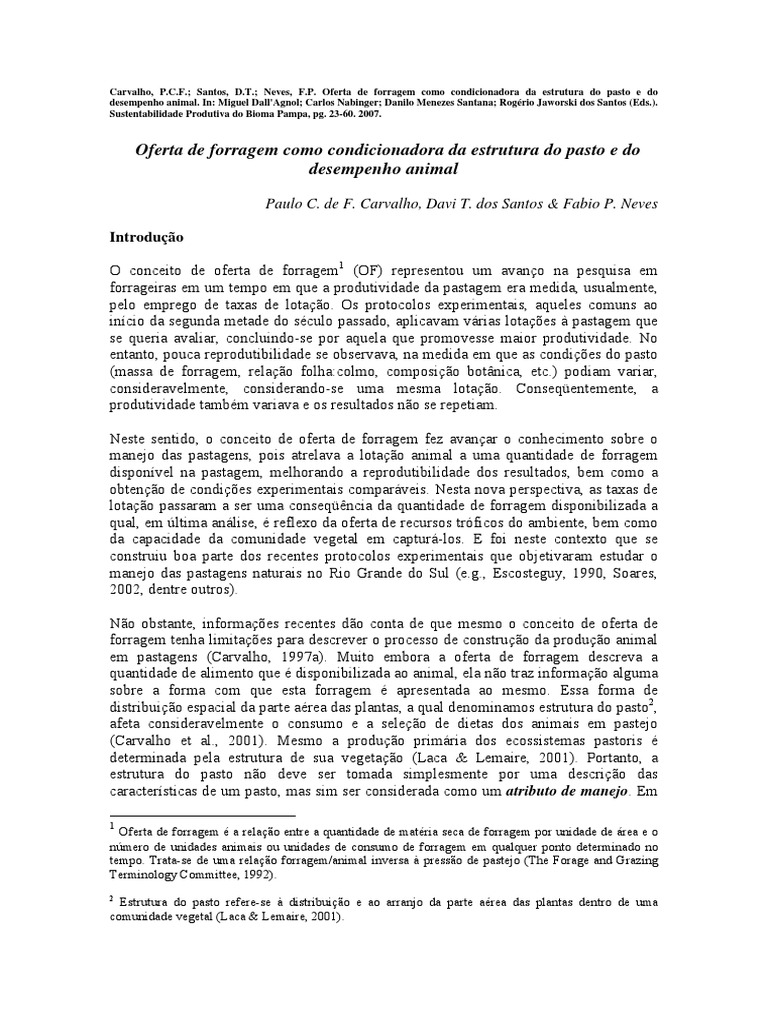 Carvalho, P.C.F.; Santos, D.T.; Neves, F.P. Oferta de forragem como condicionadora da estrutura do pasto e do desempenho animal. In: Miguel Dall'Agnol; Carlos Nabinger; Danilo Menezes Santana; Rogério Jaworski dos Santos (Eds.). Sustentabilidade Produtiva do Bioma Pampa, pg. 23-60. 2007.

Oferta de forragem como condicionadora da estrutura do pasto e do desempenho animal

Paulo C. de F. Carvalho, Davi T. dos Santos & Fabio P. Neves

Introdução

O conceito de oferta de forragem$^1$ (OF) representou um avanço na pesquisa em forrageiras em um tempo em que a produtividade da pastagem era medida, usualmente, pelo emprego de taxas de lotação. Os protocolos experimentais, aqueles comuns ao início da segunda metade do século passado, aplicavam várias lotações à pastagem que se queria avaliar, concluindo-se por aquela que promovesse maior produtividade. No entanto, pouca reprodutibilidade se observava, na medida em que as condições do pasto (massa de forragem, relação folha:colmo, composição botânica, etc.) podiam variar, consideravelmente, considerando-se uma mesma lotação. Conseqüentemente, a produtividade também variava e os resultados não se repetiam.

Neste sentido, o conceito de oferta de forragem fez avançar o conhecimento sobre o manejo das pastagens, pois atrelava a lotação animal a uma quantidade de forragem disponível na pastagem, melhorando a reprodutibilidade dos resultados, bem como a obtenção de condições experimentais comparáveis. Nesta nova perspectiva, as taxas de lotação passaram a ser uma conseqüência da quantidade de forragem disponibilizada a qual, em última análise, é reflexo da oferta de recursos tróficos do ambiente, bem como da capacidade da comunidade vegetal em capturá-los. E foi neste contexto que se construiu boa parte dos recentes protocolos experimentais que objetivaram estudar o manejo das pastagens naturais no Rio Grande do Sul (e.g., Escosteguy, 1990, Soares, 2002, dentre outros).

Não obstante, informações recentes dão conta de que mesmo o conceito de oferta de forragem tenha limitações para descrever o processo de construção da produção animal em pastagens (Carvalho, 1997a). Muito embora a oferta de forragem descreva a quantidade de alimento que é disponibilizada ao animal, ela não traz informação alguma sobre a forma com que esta forragem é apresentada ao mesmo. Essa forma de distribuição espacial da parte aérea das plantas, a qual denominamos estrutura do pasto$^2$, afeta consideravelmente o consumo e a seleção de dietas dos animais em pastejo (Carvalho et al., 2001). Mesmo a produção primária dos ecossistemas pastoris é determinada pela estrutura de sua vegetação (Laca & Lemaire, 2001). Portanto, a estrutura do pasto não deve ser tomada simplesmente por uma descrição das características de um pasto, mas sim ser considerada como um atributo de manejo. Em

$^1$ Oferta de forragem é a relação entre a quantidade de matéria seca de forragem por unidade de área e o número de unidades animais ou unidades de consumo de forragem em qualquer ponto determinado no tempo. Trata-se de uma relação forragem/animal inversa à pressão de pastejo (The Forage and Grazing Terminology Committee, 1992).

$^2$ Estrutura do pasto refere-se à distribuição e ao arranjo da parte aérea das plantas dentro de uma comunidade vegetal (Laca & Lemaire, 2001).